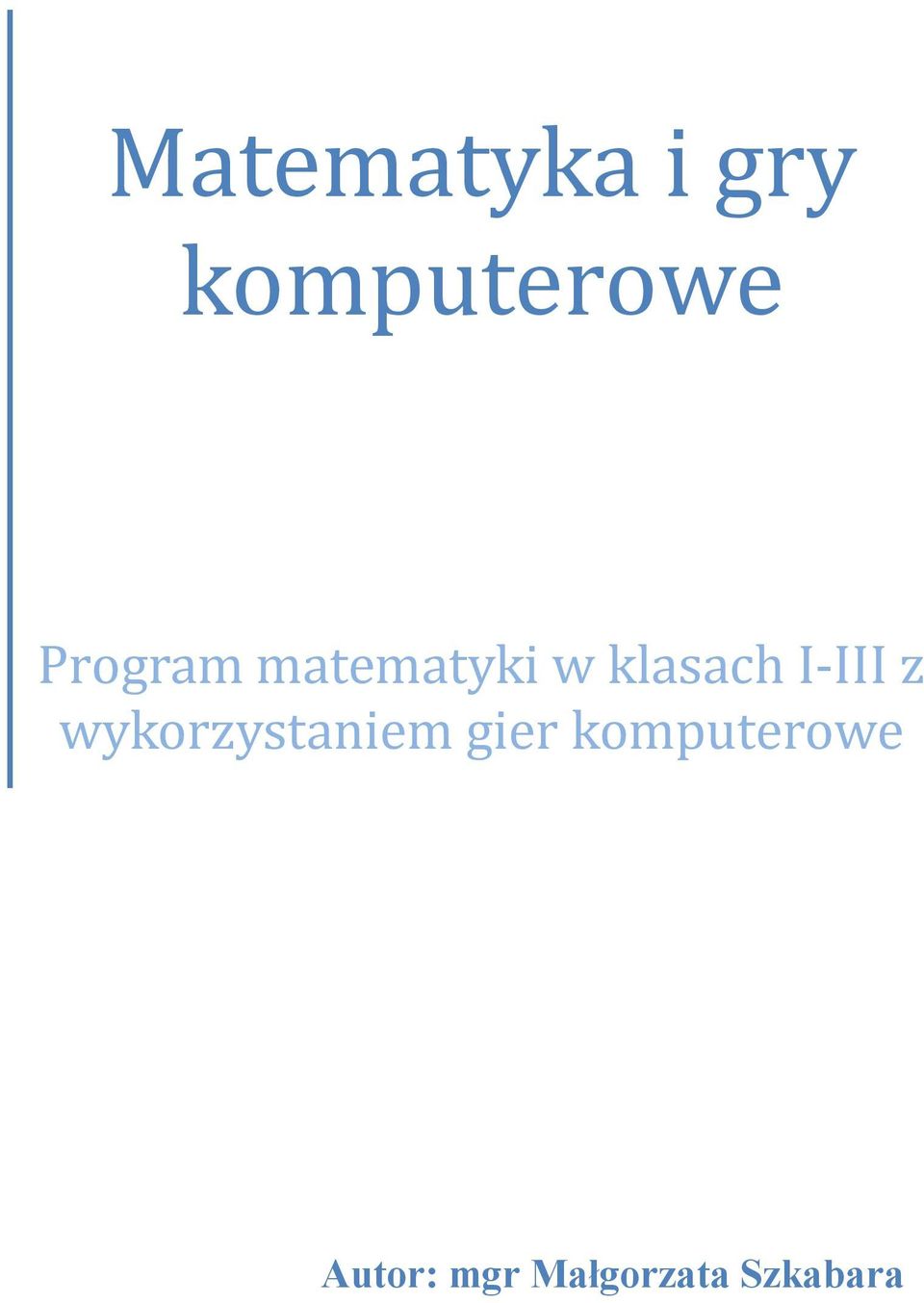 Matematyka i gry komputerowe

Program matematyki w klasach I-III z wykorzystaniem gier komputerowe

Autor: mgr Małgorzata Szkabara